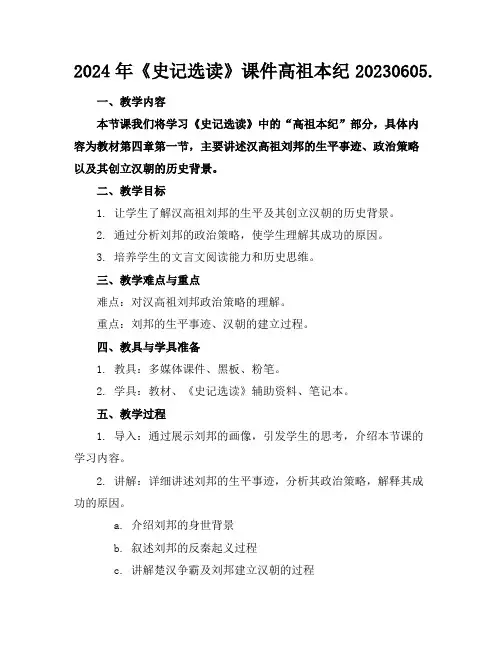 2024年《史记选读》课件高祖本纪20230605.

一、教学内容

本节课我们将学习《史记选读》中的“高祖本纪”部分，具体内容为教材第四章第一节，主要讲述汉高祖刘邦的生平事迹、政治策略以及其创立汉朝的历史背景。

二、教学目标

1. 让学生了解汉高祖刘邦的生平及其创立汉朝的历史背景。

2. 通过分析刘邦的政治策略，使学生理解其成功的原因。

3. 培养学生的文言文阅读能力和历史思维。

三、教学难点与重点

难点：对汉高祖刘邦政治策略的理解。

重点：刘邦的生平事迹、汉朝的建立过程。

四、教具与学具准备

1. 教具：多媒体课件、黑板、粉笔。

2. 学具：教材、《史记选读》辅助资料、笔记本。

五、教学过程

1. 导入：通过展示刘邦的画像，引发学生的思考，介绍本节课的学习内容。

2. 讲解：详细讲述刘邦的生平事迹，分析其政治策略，解释其成功的原因。

a. 介绍刘邦的身世背景

b. 叙述刘邦的反秦起义过程

c. 讲解楚汉争霸及刘邦建立汉朝的过程